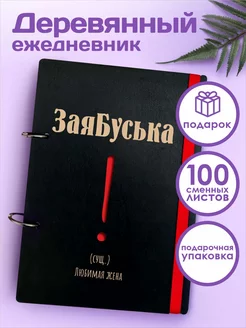 Деревянный ежедневник

ЗаяБуська

!

(сущ.)
Любимая жена

подарок

100 сменных листов

подарочная упаковка